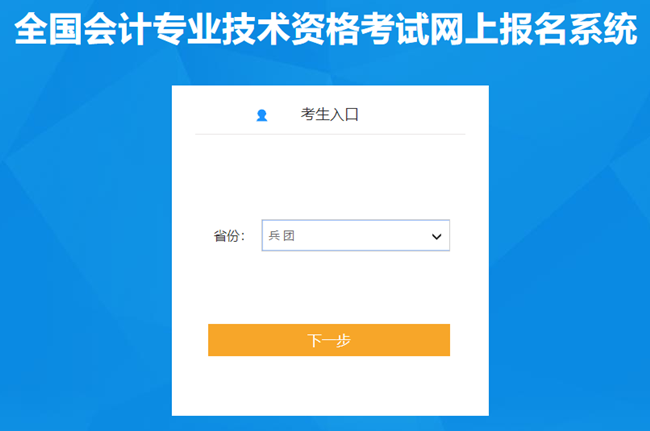 全国会计专业技术资格考试网上报名系统

考生入口

省份: 兵团

下一步